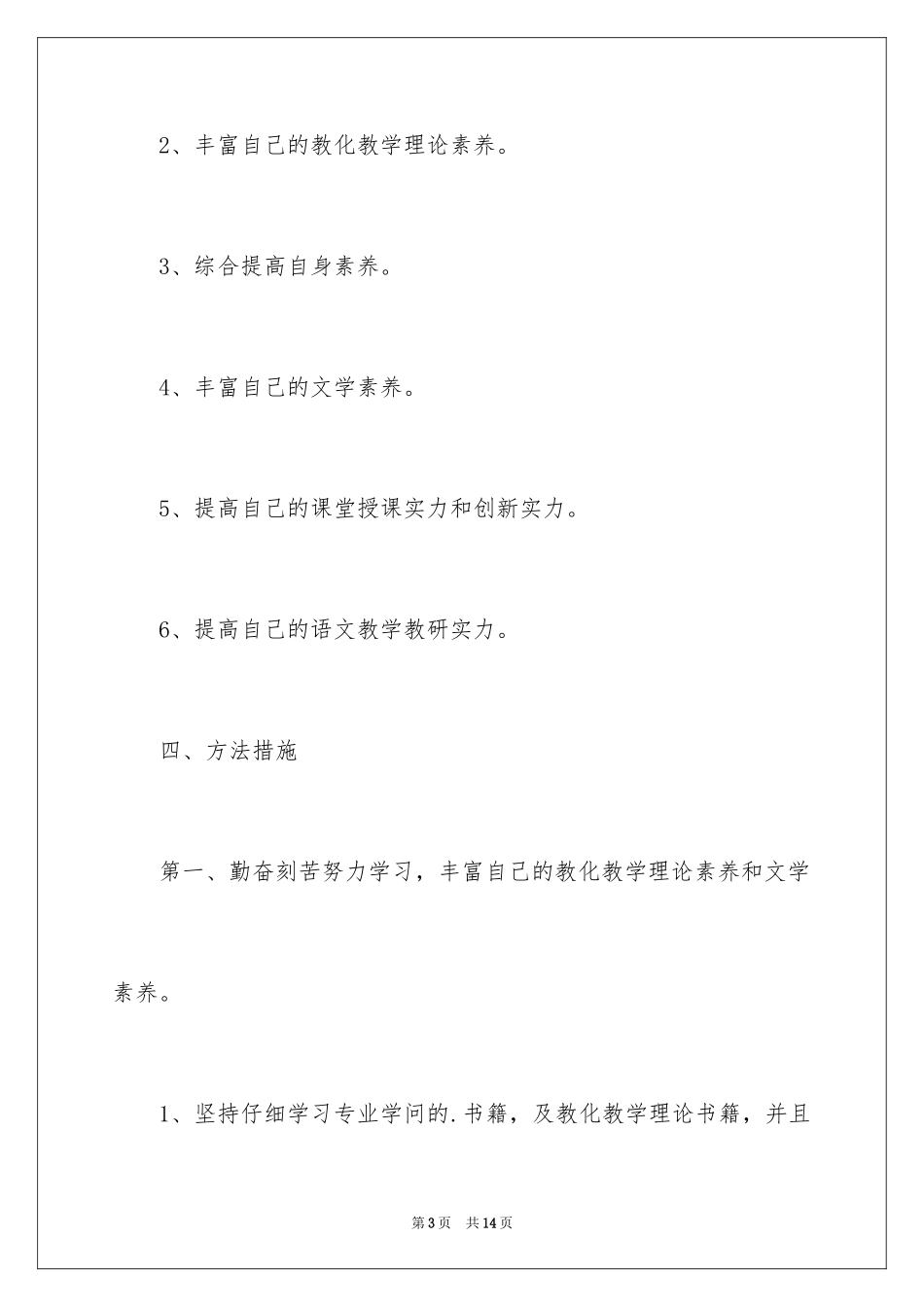 2、丰富自己的教化教学理论素养。

3、综合提高自身素养。

4、丰富自己的文学素养。

5、提高自己的课堂授课实力和创新实力。

6、提高自己的语文教学教研实力。

四、方法措施

第一、勤奋刻苦努力学习，丰富自己的教化教学理论素养和文学素养。

1、坚持仔细学习专业学问的.书籍，及教化教学理论书籍，并且

第3页 共14页